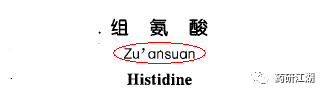 组 氨 酸

Zu' ansuan

Histidine

药研江湖